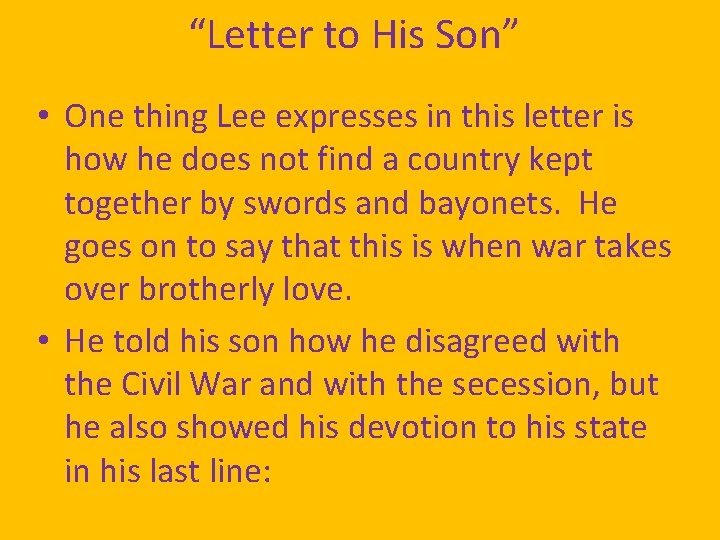 “Letter to His Son”

• One thing Lee expresses in this letter is how he does not find a country kept together by swords and bayonets. He goes on to say that this is when war takes over brotherly love.

• He told his son how he disagreed with the Civil War and with the secession, but he also showed his devotion to his state in his last line: